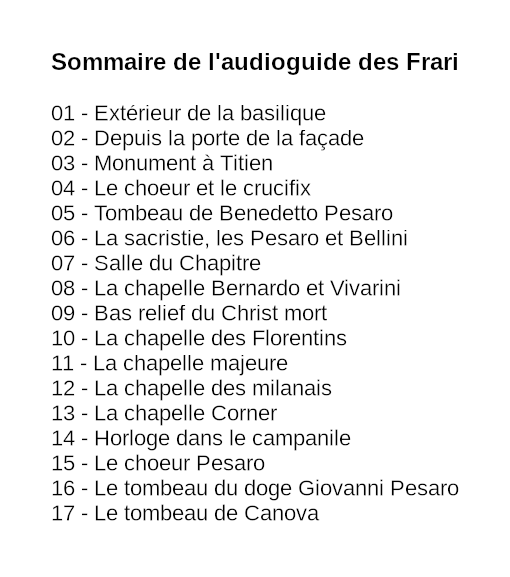 Sommaire de l'audioguide des Frari

01 - Extérieur de la basilique
02 - Depuis la porte de la façade
03 - Monument à Titien
04 - Le choeur et le crucifix
05 - Tombeau de Benedetto Pesaro
06 - La sacristie, les Pesaro et Bellini
07 - Salle du Chapitre
08 - La chapelle Bernardo et Vivarini
09 - Bas relief du Christ mort
10 - La chapelle des Florentins
11 - La chapelle majeure
12 - La chapelle des milanais
13 - La chapelle Corner
14 - Horloge dans le campanile
15 - Le choeur Pesaro
16 - Le tombeau du doge Giovanni Pesaro
17 - Le tombeau de Canova